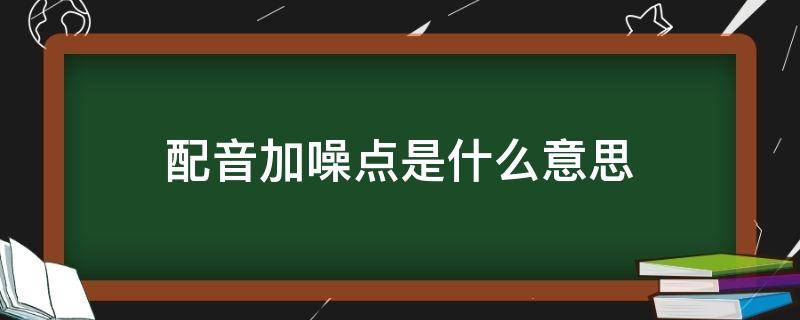 配音加噪点是什么意思